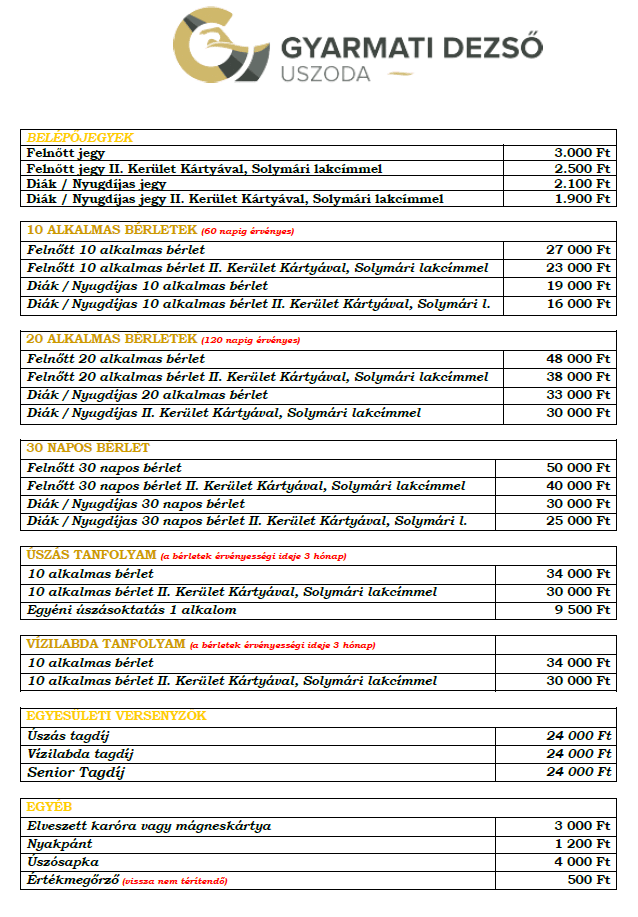 GYARMATI DEZSŐ
USZODA

| BELÉPŐJEGYEK | |
|---|---|
| Felnőtt jegy | 3.000 Ft |
| Felnőtt jegy II. Kerület Kártyával, Solymári lakcímmel | 2.500 Ft |
| Diák / Nyugdíjas jegy | 2.100 Ft |
| Diák / Nyugdíjas jegy II. Kerület Kártyával, Solymári lakcímmel | 1.900 Ft |

| 10 ALKALMAS BÉRLETEK (60 napig érvényes) | |
|---|---|
| Felnőtt 10 alkalmas bérlet | 27 000 Ft |
| Felnőtt 10 alkalmas bérlet II. Kerület Kártyával, Solymári lakcímmel | 23 000 Ft |
| Diák / Nyugdíjas 10 alkalmas bérlet | 19 000 Ft |
| Diák / Nyugdíjas 10 alkalmas bérlet II. Kerület Kártyával, Solymári l. | 16 000 Ft |

| 20 ALKALMAS BÉRLETEK (120 napig érvényes) | |
|---|---|
| Felnőtt 20 alkalmas bérlet | 48 000 Ft |
| Felnőtt 20 alkalmas bérlet II. Kerület Kártyával, Solymári lakcímmel | 38 000 Ft |
| Diák / Nyugdíjas 20 alkalmas bérlet | 33 000 Ft |
| Diák / Nyugdíjas II. Kerület Kártyával, Solymári lakcímmel | 30 000 Ft |

| 30 NAPOS BÉRLET | |
|---|---|
| Felnőtt 30 napos bérlet | 50 000 Ft |
| Felnőtt 30 napos bérlet II. Kerület Kártyával, Solymári lakcímmel | 40 000 Ft |
| Diák / Nyugdíjas 30 napos bérlet | 30 000 Ft |
| Diák / Nyugdíjas 30 napos bérlet II. Kerület Kártyával, Solymári l. | 25 000 Ft |

| ÚSZÁS TANFOLYAM (a bérletek érvényességi ideje 3 hónap) | |
|---|---|
| 10 alkalmas bérlet | 34 000 Ft |
| 10 alkalmas bérlet II. Kerület Kártyával, Solymári lakcímmel | 30 000 Ft |
| Egyéni úszásoktatás 1 alkalom | 9 500 Ft |

| VÍZILABDA TANFOLYAM (a bérletek érvényességi ideje 3 hónap) | |
|---|---|
| 10 alkalmas bérlet | 34 000 Ft |
| 10 alkalmas bérlet II. Kerület Kártyával, Solymári lakcímmel | 30 000 Ft |

| EGYESÜLETI VERSENYZŐK | |
|---|---|
| Úszás tagdíj | 24 000 Ft |
| Vízilabda tagdíj | 24 000 Ft |
| Senior Tagdíj | 24 000 Ft |

| EGYÉB | |
|---|---|
| Elveszett karóra vagy mágneskártya | 3 000 Ft |
| Nyakpánt | 1 200 Ft |
| Úszósapka | 4 000 Ft |
| Értékmegőrző (vissza nem térítendő) | 500 Ft |